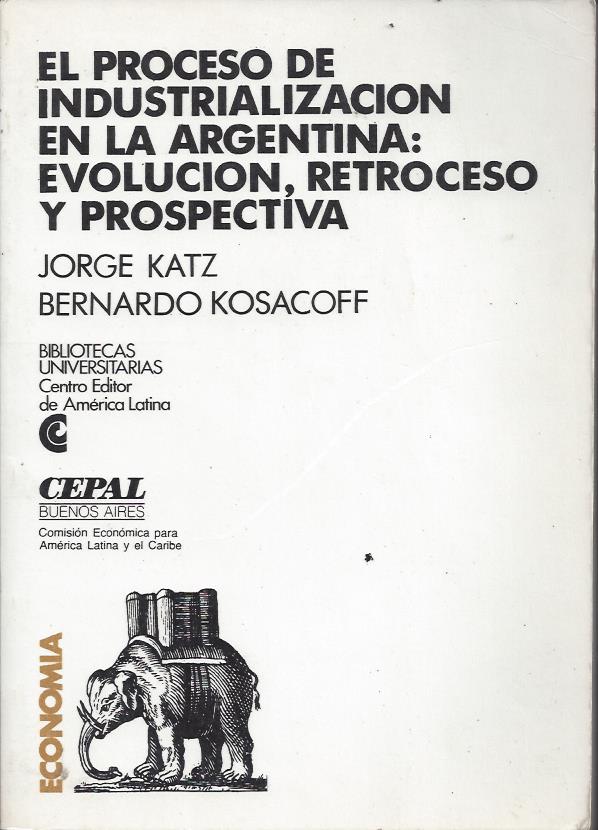 EL PROCESO DE INDUSTRIALIZACION EN LA ARGENTINA: EVOLUCION, RETROCESO Y PROSPECTIVA

JORGE KATZ
BERNARDO KOSACOFF

BIBLIOTECAS
UNIVERSITARIAS
Centro Editor
de América Latina

CEPAL
BUENOS AIRES
Comisión Económica para
América Latina y el Caribe

ECONOMIA